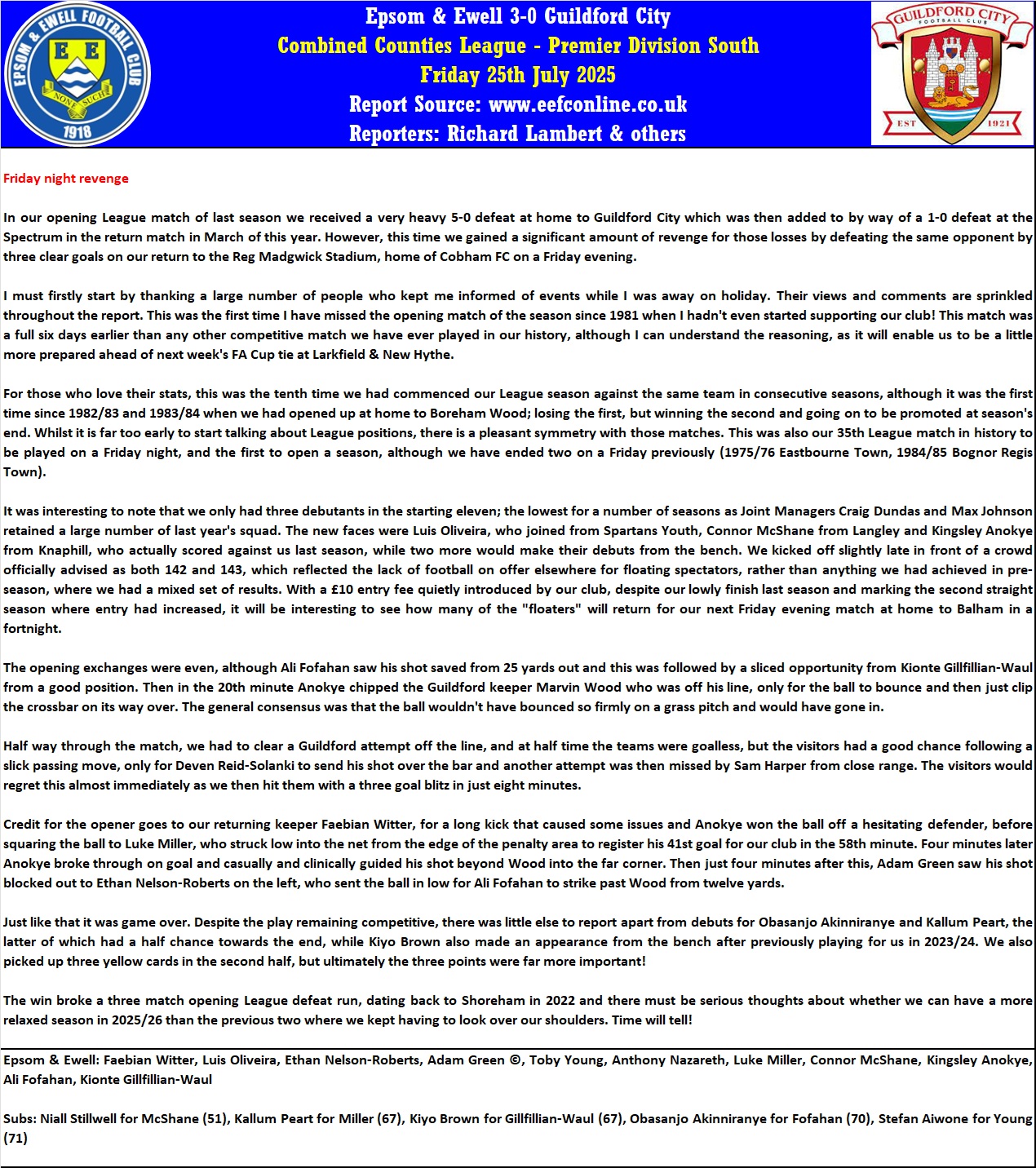 EPSOM & EWELL FOOTBALL CLUB
E E
NONE SUCH
1918

Epsom & Ewell 3-0 Guildford City
Combined Counties League - Premier Division South
Friday 25th July 2025
Report Source: www.eefconline.co.uk
Reporters: Richard Lambert & others

GUILDFORD CITY
FOOTBALL CLUB
EST 1921

Friday night revenge

In our opening League match of last season we received a very heavy 5-0 defeat at home to Guildford City which was then added to by way of a 1-0 defeat at the Spectrum in the return match in March of this year. However, this time we gained a significant amount of revenge for those losses by defeating the same opponent by three clear goals on our return to the Reg Madgwick Stadium, home of Cobham FC on a Friday evening.

I must firstly start by thanking a large number of people who kept me informed of events while I was away on holiday. Their views and comments are sprinkled throughout the report. This was the first time I have missed the opening match of the season since 1981 when I hadn't even started supporting our club! This match was a full six days earlier than any other competitive match we have ever played in our history, although I can understand the reasoning, as it will enable us to be a little more prepared ahead of next week's FA Cup tie at Larkfield & New Hythe.

For those who love their stats, this was the tenth time we had commenced our League season against the same team in consecutive seasons, although it was the first time since 1982/83 and 1983/84 when we had opened up at home to Boreham Wood; losing the first, but winning the second and going on to be promoted at season's end. Whilst it is far too early to start talking about League positions, there is a pleasant symmetry with those matches. This was also our 35th League match in history to be played on a Friday night, and the first to open a season, although we have ended two on a Friday previously (1975/76 Eastbourne Town, 1984/85 Bognor Regis Town).

It was interesting to note that we only had three debutants in the starting eleven; the lowest for a number of seasons as Joint Managers Craig Dundas and Max Johnson retained a large number of last year's squad. The new faces were Luis Oliveira, who joined from Spartans Youth, Connor McShane from Langley and Kingsley Anokye from Knaphill, who actually scored against us last season, while two more would make their debuts from the bench. We kicked off slightly late in front of a crowd officially advised as both 142 and 143, which reflected the lack of football on offer elsewhere for floating spectators, rather than anything we had achieved in pre-season, where we had a mixed set of results. With a £10 entry fee quietly introduced by our club, despite our lowly finish last season and marking the second straight season where entry had increased, it will be interesting to see how many of the "floaters" will return for our next Friday evening match at home to Balham in a fortnight.

The opening exchanges were even, although Ali Fofahan saw his shot saved from 25 yards out and this was followed by a sliced opportunity from Kionte Gillfillian-Waul from a good position. Then in the 20th minute Anokye chipped the Guildford keeper Marvin Wood who was off his line, only for the ball to bounce and then just clip the crossbar on its way over. The general consensus was that the ball wouldn't have bounced so firmly on a grass pitch and would have gone in.

Half way through the match, we had to clear a Guildford attempt off the line, and at half time the teams were goalless, but the visitors had a good chance following a slick passing move, only for Deven Reid-Solanki to send his shot over the bar and another attempt was then missed by Sam Harper from close range. The visitors would regret this almost immediately as we then hit them with a three goal blitz in just eight minutes.

Credit for the opener goes to our returning keeper Faebian Witter, for a long kick that caused some issues and Anokye won the ball off a hesitating defender, before squaring the ball to Luke Miller, who struck low into the net from the edge of the penalty area to register his 41st goal for our club in the 58th minute. Four minutes later Anokye broke through on goal and casually and clinically guided his shot beyond Wood into the far corner. Then just four minutes after this, Adam Green saw his shot blocked out to Ethan Nelson-Roberts on the left, who sent the ball in low for Ali Fofahan to strike past Wood from twelve yards.

Just like that it was game over. Despite the play remaining competitive, there was little else to report apart from debuts for Obasanjo Akinniranye and Kallum Peart, the latter of which had a half chance towards the end, while Kiyo Brown also made an appearance from the bench after previously playing for us in 2023/24. We also picked up three yellow cards in the second half, but ultimately the three points were far more important!

The win broke a three match opening League defeat run, dating back to Shoreham in 2022 and there must be serious thoughts about whether we can have a more relaxed season in 2025/26 than the previous two where we kept having to look over our shoulders. Time will tell!

Epsom & Ewell: Faebian Witter, Luis Oliveira, Ethan Nelson-Roberts, Adam Green ©, Toby Young, Anthony Nazareth, Luke Miller, Connor McShane, Kingsley Anokye, Ali Fofahan, Kionte Gillfillian-Waul

Subs: Niall Stillwell for McShane (51), Kallum Peart for Miller (67), Kiyo Brown for Gillfillian-Waul (67), Obasanjo Akinniranye for Fofahan (70), Stefan Aiwone for Young (71)